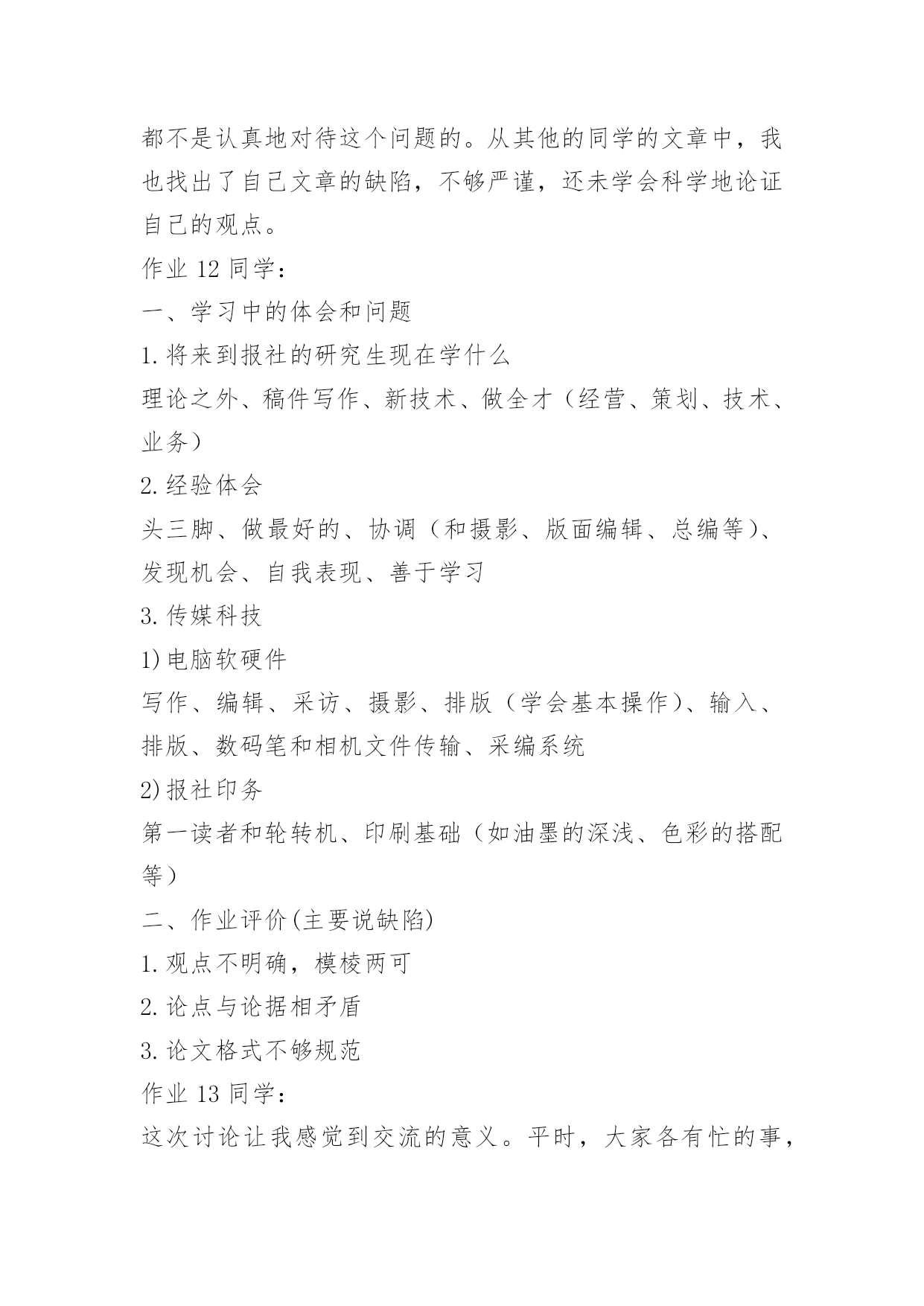 都不是认真地对待这个问题的。从其他的同学的文章中，我也找出了自己文章的缺陷，不够严谨，还未学会科学地论证自己的观点。

作业 12 同学：

一、学习中的体会和问题

1. 将来到报社的研究生现在学什么

理论之外、稿件写作、新技术、做全才（经营、策划、技术、业务）

2. 经验体会

头三脚、做最好的、协调（和摄影、版面编辑、总编等）、发现机会、自我表现、善于学习

3. 传媒科技

1) 电脑软硬件

写作、编辑、采访、摄影、排版（学会基本操作）、输入、排版、数码笔和相机文件传输、采编系统

2) 报社印务

第一读者和轮转机、印刷基础（如油墨的深浅、色彩的搭配等）

二、作业评价(主要说缺陷)

1. 观点不明确，模棱两可

2. 论点与论据相矛盾

3. 论文格式不够规范

作业 13 同学：

这次讨论让我感觉到交流的意义。平时，大家各有忙的事，